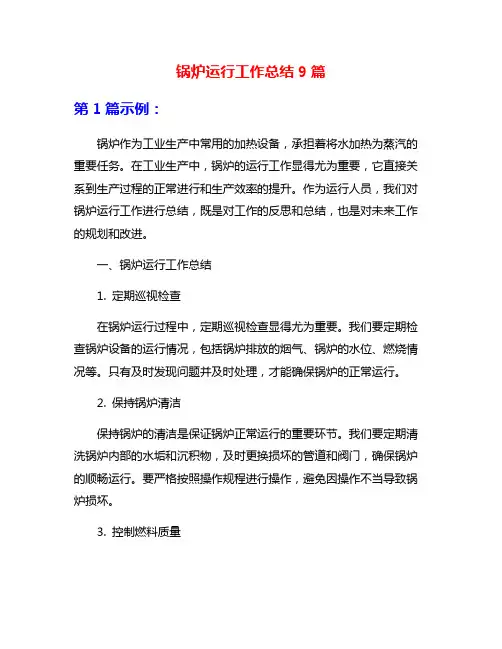 锅炉运行工作总结 9 篇

第 1 篇示例：

锅炉作为工业生产中常用的加热设备，承担着将水加热为蒸汽的重要任务。在工业生产中，锅炉的运行工作显得尤为重要，它直接关系到生产过程的正常进行和生产效率的提升。作为运行人员，我们对锅炉运行工作进行总结，既是对工作的反思和总结，也是对未来工作的规划和改进。

一、锅炉运行工作总结

1. 定期巡视检查

在锅炉运行过程中，定期巡视检查显得尤为重要。我们要定期检查锅炉设备的运行情况，包括锅炉排放的烟气、锅炉的水位、燃烧情况等。只有及时发现问题并及时处理，才能确保锅炉的正常运行。

2. 保持锅炉清洁

保持锅炉的清洁是保证锅炉正常运行的重要环节。我们要定期清洗锅炉内部的水垢和沉积物，及时更换损坏的管道和阀门，确保锅炉的顺畅运行。要严格按照操作规程进行操作，避免因操作不当导致锅炉损坏。

3. 控制燃料质量